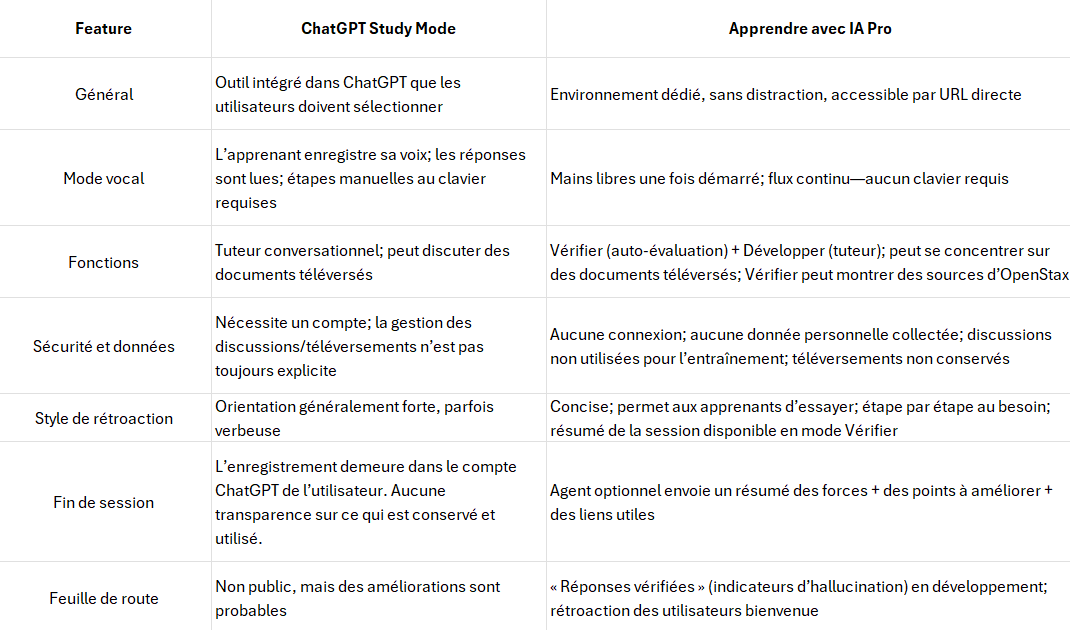 | Feature | ChatGPT Study Mode | Apprendre avec IA Pro |
|---|---|---|
| Général | Outil intégré dans ChatGPT que les utilisateurs doivent sélectionner | Environnement dédié, sans distraction, accessible par URL directe |
| Mode vocal | L'apprenant enregistre sa voix; les réponses sont lues; étapes manuelles au clavier requises | Mains libres une fois démarré; flux continu—aucun clavier requis |
| Fonctions | Tuteur conversationnel; peut discuter des documents téléversés | Vérifier (auto-évaluation) + Développer (tuteur); peut se concentrer sur des documents téléversés; Vérifier peut montrer des sources d'OpenStax |
| Sécurité et données | Nécessite un compte; la gestion des discussions/téléversements n'est pas toujours explicite | Aucune connexion; aucune donnée personnelle collectée; discussions non utilisées pour l'entraînement; téléversements non conservés |
| Style de rétroaction | Orientation généralement forte, parfois verbeuse | Concise; permet aux apprenants d'essayer; étape par étape au besoin; résumé de la session disponible en mode Vérifier |
| Fin de session | L'enregistrement demeure dans le compte ChatGPT de l'utilisateur. Aucune transparence sur ce qui est conservé et utilisé. | Agent optionnel envoie un résumé des forces + des points à améliorer + des liens utiles |
| Feuille de route | Non public, mais des améliorations sont probables | « Réponses vérifiées » (indicateurs d'hallucination) en développement; rétroaction des utilisateurs bienvenue |